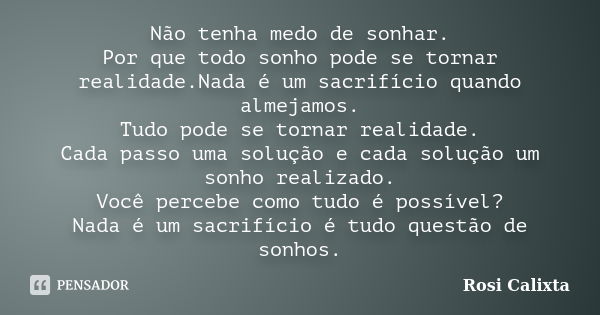 Não tenha medo de sonhar.
Por que todo sonho pode se tornar realidade.Nada é um sacrifício quando almejamos.
Tudo pode se tornar realidade.
Cada passo uma solução e cada solução um sonho realizado.
Você percebe como tudo é possível?
Nada é um sacrifício é tudo questão de sonhos.

PENSADOR

Rosi Calixta